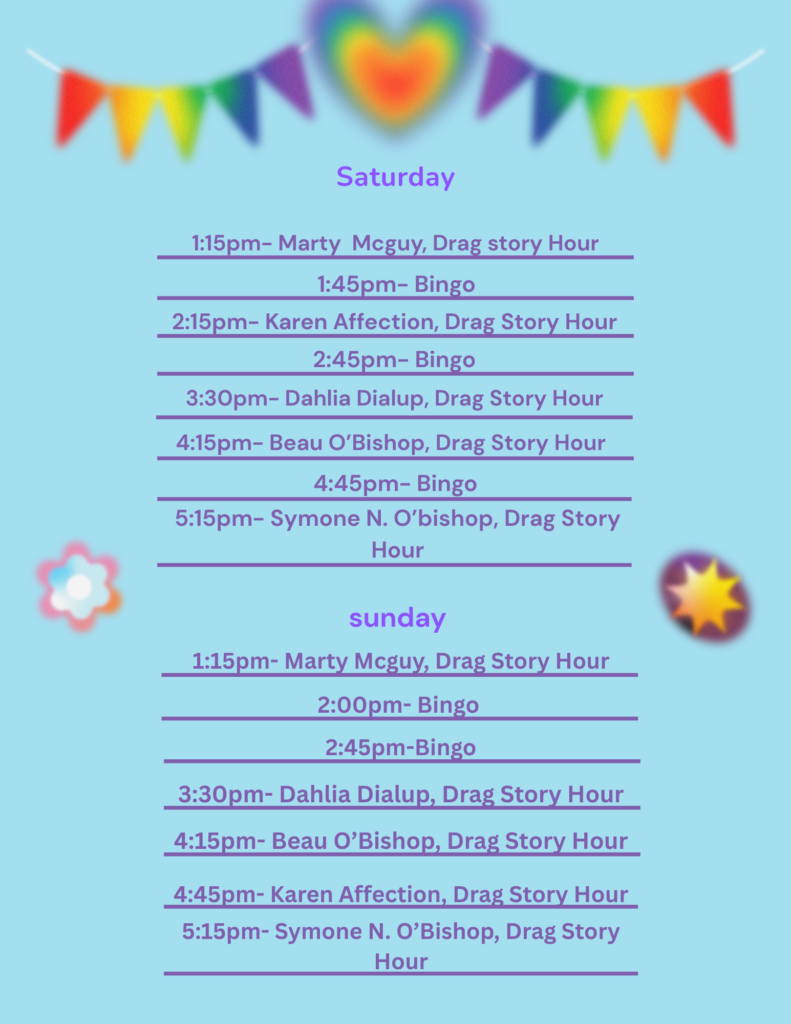 Saturday

1:15pm- Marty Mcguy, Drag story Hour

1:45pm- Bingo

2:15pm- Karen Affection, Drag Story Hour

2:45pm- Bingo

3:30pm- Dahlia Dialup, Drag Story Hour

4:15pm- Beau O'Bishop, Drag Story Hour

4:45pm- Bingo

5:15pm- Symone N. O'bishop, Drag Story Hour

sunday

1:15pm- Marty Mcguy, Drag Story Hour

2:00pm- Bingo

2:45pm-Bingo

3:30pm- Dahlia Dialup, Drag Story Hour

4:15pm- Beau O'Bishop, Drag Story Hour

4:45pm- Karen Affection, Drag Story Hour

5:15pm- Symone N. O'Bishop, Drag Story Hour